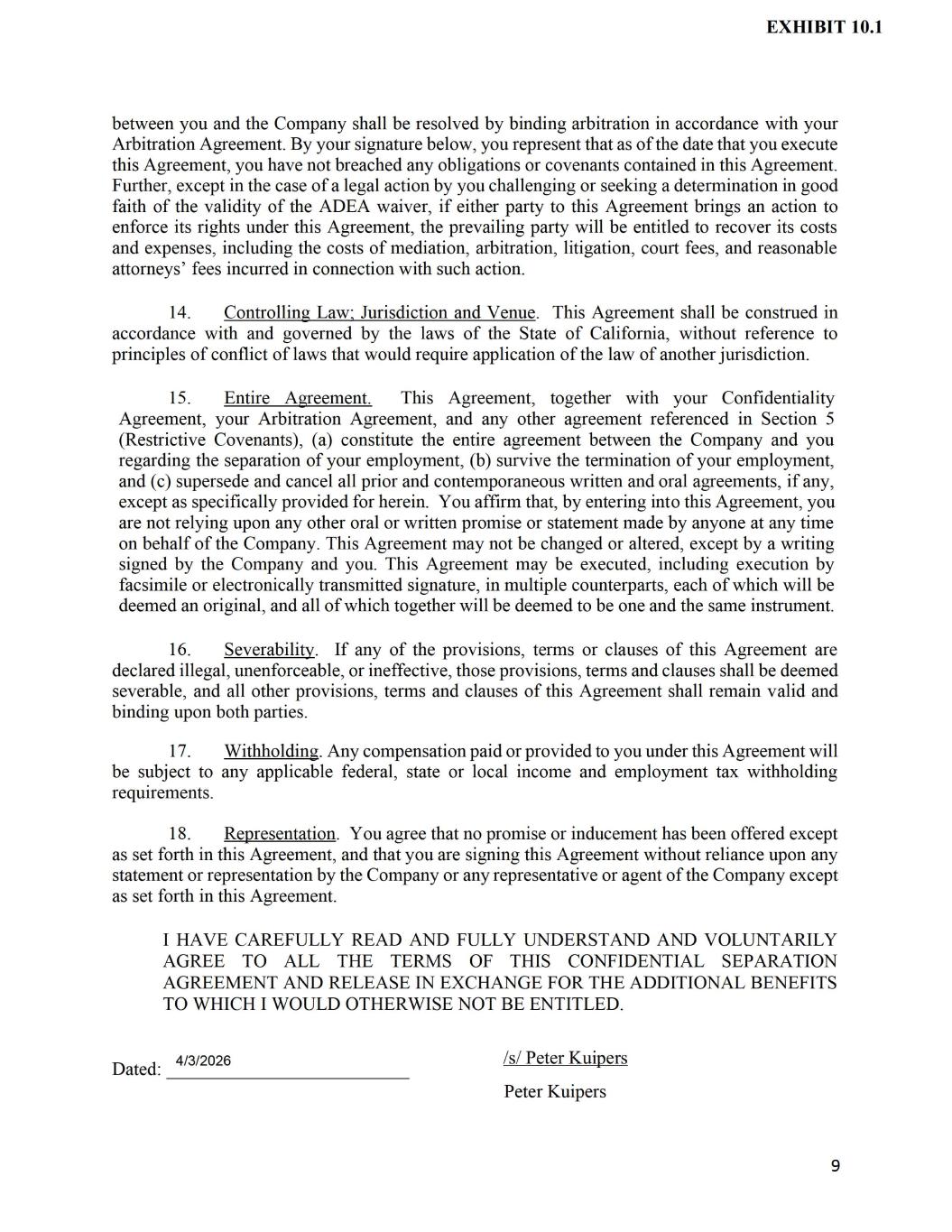 EXHIBIT 10.1

between you and the Company shall be resolved by binding arbitration in accordance with your Arbitration Agreement. By your signature below, you represent that as of the date that you execute this Agreement, you have not breached any obligations or covenants contained in this Agreement. Further, except in the case of a legal action by you challenging or seeking a determination in good faith of the validity of the ADEA waiver, if either party to this Agreement brings an action to enforce its rights under this Agreement, the prevailing party will be entitled to recover its costs and expenses, including the costs of mediation, arbitration, litigation, court fees, and reasonable attorneys' fees incurred in connection with such action.

14. Controlling Law; Jurisdiction and Venue. This Agreement shall be construed in accordance with and governed by the laws of the State of California, without reference to principles of conflict of laws that would require application of the law of another jurisdiction.

15. Entire Agreement. This Agreement, together with your Confidentiality Agreement, your Arbitration Agreement, and any other agreement referenced in Section 5 (Restrictive Covenants), (a) constitute the entire agreement between the Company and you regarding the separation of your employment, (b) survive the termination of your employment, and (c) supersede and cancel all prior and contemporaneous written and oral agreements, if any, except as specifically provided for herein. You affirm that, by entering into this Agreement, you are not relying upon any other oral or written promise or statement made by anyone at any time on behalf of the Company. This Agreement may not be changed or altered, except by a writing signed by the Company and you. This Agreement may be executed, including execution by facsimile or electronically transmitted signature, in multiple counterparts, each of which will be deemed an original, and all of which together will be deemed to be one and the same instrument.

16. Severability. If any of the provisions, terms or clauses of this Agreement are declared illegal, unenforceable, or ineffective, those provisions, terms and clauses shall be deemed severable, and all other provisions, terms and clauses of this Agreement shall remain valid and binding upon both parties.

17. Withholding. Any compensation paid or provided to you under this Agreement will be subject to any applicable federal, state or local income and employment tax withholding requirements.

18. Representation. You agree that no promise or inducement has been offered except as set forth in this Agreement, and that you are signing this Agreement without reliance upon any statement or representation by the Company or any representative or agent of the Company except as set forth in this Agreement.

I HAVE CAREFULLY READ AND FULLY UNDERSTAND AND VOLUNTARILY AGREE TO ALL THE TERMS OF THIS CONFIDENTIAL SEPARATION AGREEMENT AND RELEASE IN EXCHANGE FOR THE ADDITIONAL BENEFITS TO WHICH I WOULD OTHERWISE NOT BE ENTITLED.

Dated: 4/3/2026

/s/ Peter Kuipers

Peter Kuipers

9